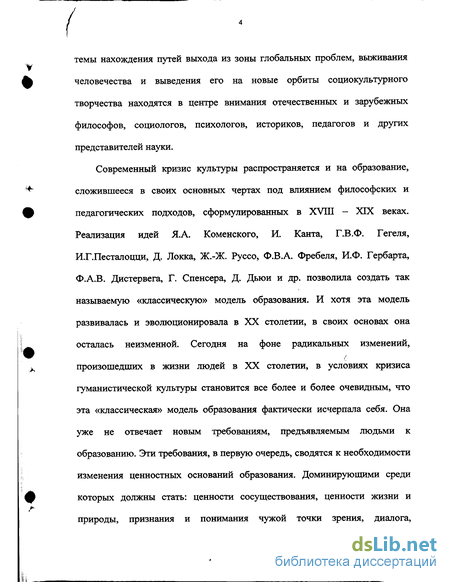 4

темы нахождения путей выхода из зоны глобальных проблем, выживания человечества и выведения его на новые орбиты социокультурного творчества находятся в центре внимания отечественных и зарубежных философов, социологов, психологов, историков, педагогов и других представителей науки.

Современный кризис культуры распространяется и на образование, сложившееся в своих основных чертах под влиянием философских и педагогических подходов, сформулированных в XVIII – XIX веках. Реализация идей Я.А. Коменского, И. Канта, Г.В.Ф. Гегеля, И.Г.Песталоцци, Д. Локка, Ж.-Ж. Руссо, Ф.В.А. Фребеля, И.Ф. Гербарта, Ф.А.В. Дистервега, Г. Спенсера, Д. Дьюи и др. позволила создать так называемую «классическую» модель образования. И хотя эта модель развивалась и эволюционировала в XX столетии, в своих основах она осталась неизменной. Сегодня на фоне радикальных изменений, произошедших в жизни людей в XX столетии, в условиях кризиса гуманистической культуры становится все более и более очевидным, что эта «классическая» модель образования фактически исчерпала себя. Она уже не отвечает новым требованиям, предъявляемым людьми к образованию. Эти требования, в первую очередь, сводятся к необходимости изменения ценностных оснований образования. Доминирующими среди которых должны стать: ценности сосуществования, ценности жизни и природы, признания и понимания чужой точки зрения, диалога,

dsLib.net
библиотека диссертаций